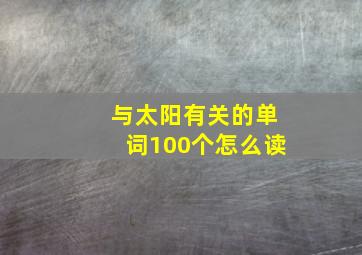 与太阳有关的单词100个怎么读